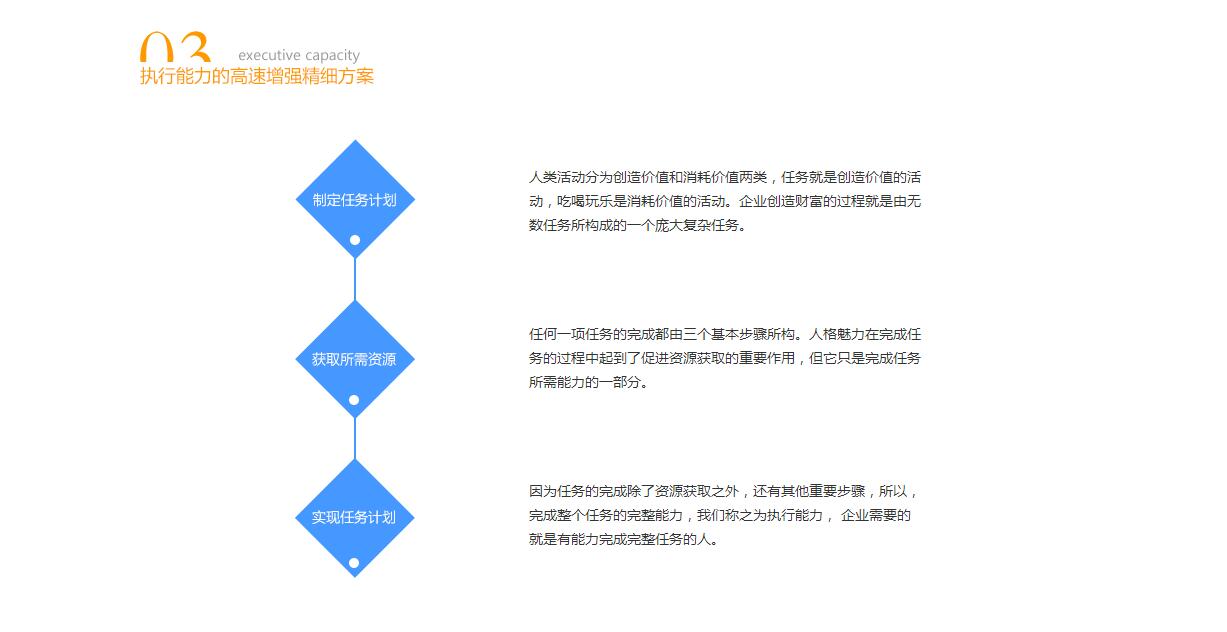 03 executive capacity
执行能力的高速增强精细方案

制定任务计划

人类活动分为创造价值和消耗价值两类，任务就是创造价值的活动，吃喝玩乐是消耗价值的活动。企业创造财富的过程就是由无数任务所构成的一个庞大复杂任务。

获取所需资源

任何一项任务的完成都由三个基本步骤所构。人格魅力在完成任务的过程中起到了促进资源获取的重要作用，但它只是完成任务所需能力的一部分。

实现任务计划

因为任务的完成除了资源获取之外，还有其他重要步骤，所以，完成整个任务的完整能力，我们称之为执行能力， 企业需要的就是有能力完成完整任务的人。